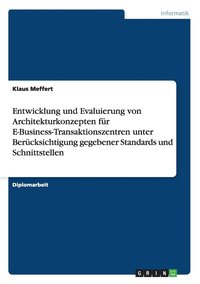 Informatik

Klaus Meffert

Entwicklung und Evaluierung von Architekturkonzepten für E-Business-Transaktionszentren unter Berücksichtigung gegebener Standards und Schnittstellen

Diplomarbeit

GRIN